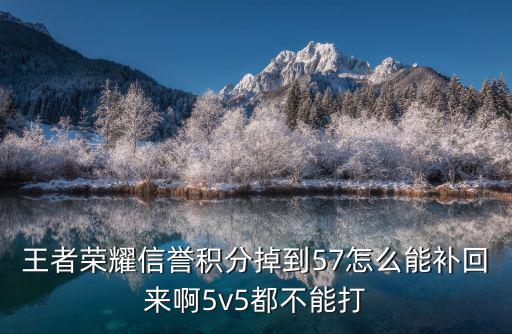 王者荣耀信誉积分掉到57怎么能补回来啊5v5都不能打